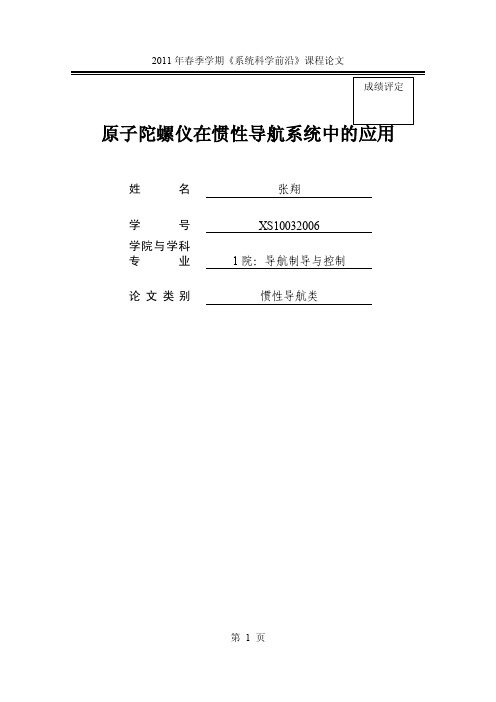 2011 年春季学期《系统科学前沿》课程论文

成绩评定

原子陀螺仪在惯性导航系统中的应用

姓　　名　张翔

学　　号　XS10032006

学院与学科专　　业　1 院：导航制导与控制

论 文 类 别　惯性导航类

第 1 页